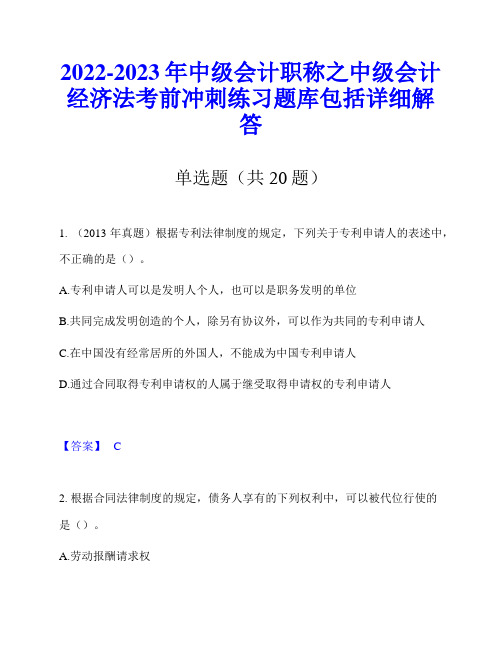 2022-2023 年中级会计职称之中级会计经济法考前冲刺练习题库包括详细解答

单选题（共 20 题）

1. （2013 年真题）根据专利法律制度的规定，下列关于专利申请人的表述中，不正确的是（）。

A.专利申请人可以是发明人个人，也可以是职务发明的单位

B.共同完成发明创造的个人，除另有协议外，可以作为共同的专利申请人

C.在中国没有经常居所的外国人，不能成为中国专利申请人

D.通过合同取得专利申请权的人属于继受取得申请权的专利申请人

【答案】 C

2. 根据合同法律制度的规定，债务人享有的下列权利中，可以被代位行使的是（）。

A.劳动报酬请求权